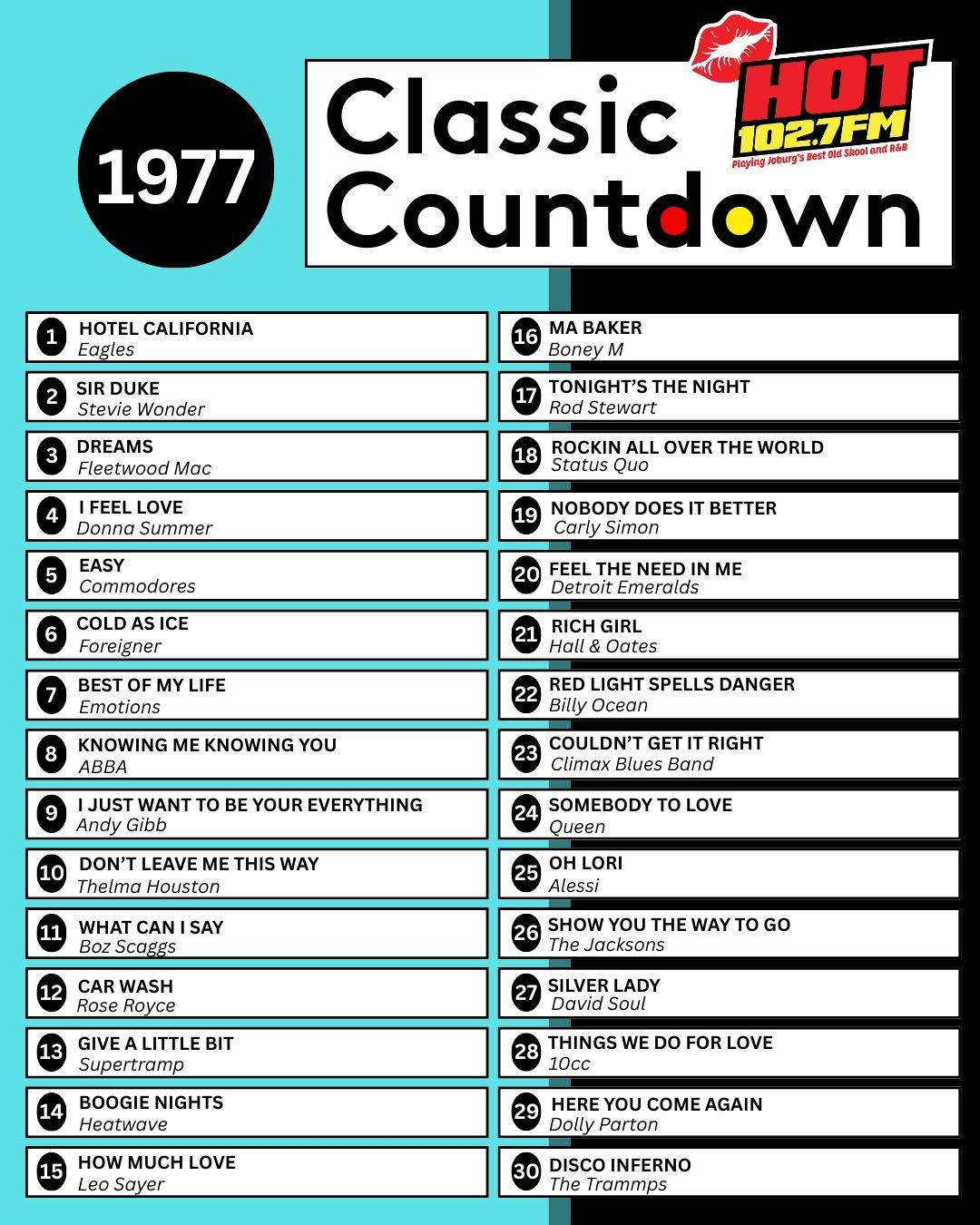 1977

Classic Countdown

HOT 102.7FM
Playing Joburg's Best Old Skool and R&B

1 HOTEL CALIFORNIA
Eagles

2 SIR DUKE
Stevie Wonder

3 DREAMS
Fleetwood Mac

4 I FEEL LOVE
Donna Summer

5 EASY
Commodores

6 COLD AS ICE
Foreigner

7 BEST OF MY LIFE
Emotions

8 KNOWING ME KNOWING YOU
ABBA

9 I JUST WANT TO BE YOUR EVERYTHING
Andy Gibb

10 DON'T LEAVE ME THIS WAY
Thelma Houston

11 WHAT CAN I SAY
Boz Scaggs

12 CAR WASH
Rose Royce

13 GIVE A LITTLE BIT
Supertramp

14 BOOGIE NIGHTS
Heatwave

15 HOW MUCH LOVE
Leo Sayer

16 MA BAKER
Boney M

17 TONIGHT'S THE NIGHT
Rod Stewart

18 ROCKIN ALL OVER THE WORLD
Status Quo

19 NOBODY DOES IT BETTER
Carly Simon

20 FEEL THE NEED IN ME
Detroit Emeralds

21 RICH GIRL
Hall & Oates

22 RED LIGHT SPELLS DANGER
Billy Ocean

23 COULDN'T GET IT RIGHT
Climax Blues Band

24 SOMEBODY TO LOVE
Queen

25 OH LORI
Alessi

26 SHOW YOU THE WAY TO GO
The Jacksons

27 SILVER LADY
David Soul

28 THINGS WE DO FOR LOVE
10cc

29 HERE YOU COME AGAIN
Dolly Parton

30 DISCO INFERNO
The Trammps